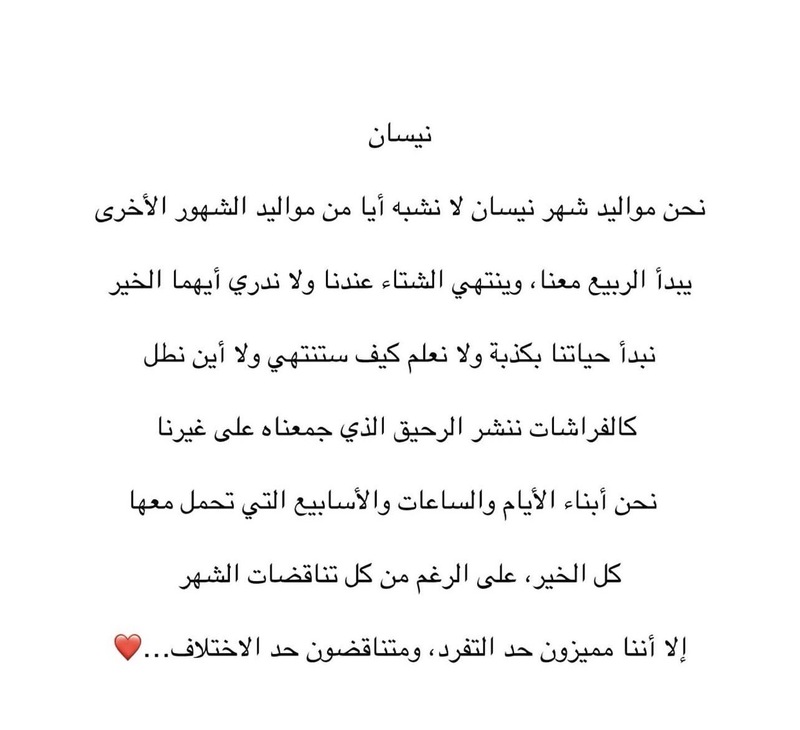 نيسان

نحن مواليد شهر نيسان لا نشبه أيا من مواليد الشهور الأخرى

يبدأ الربيع معنا، وينتهي الشتاء عندنا ولا ندري أيهما الخير

نبدأ حياتنا بكذبة ولا نعلم كيف ستنتهي ولا أين نطل

كالفراشات ننشر الرحيق الذي جمعناه على غيرنا

نحن أبناء الأيام والساعات والأسابيع التي تحمل معها

كل الخير، على الرغم من كل تناقضات الشهر

إلا أننا مميزون حد التفرد، ومتناقضون حد الاختلاف...❤️